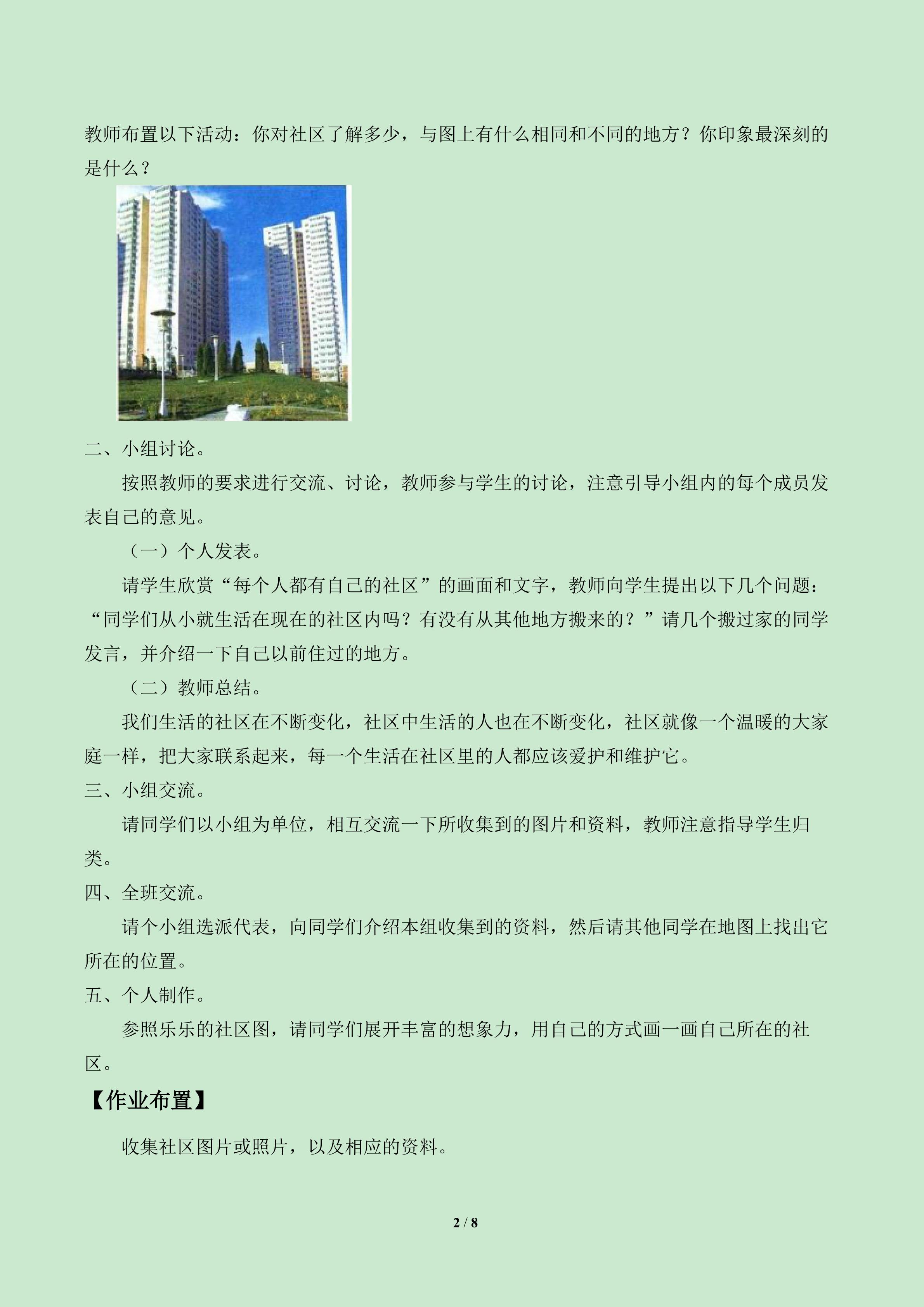 教师布置以下活动：你对社区了解多少，与图上有什么相同和不同的地方？你印象最深刻的是什么？

二、小组讨论。

按照教师的要求进行交流、讨论，教师参与学生的讨论，注意引导小组内的每个成员发表自己的意见。

（一）个人发表。

请学生欣赏“每个人都有自己的社区”的画面和文字，教师向学生提出以下几个问题：“同学们从小就生活在现在的社区内吗？有没有从其他地方搬来的？”请几个搬过家的同学发言，并介绍一下自己以前住过的地方。

（二）教师总结。

我们生活的社区在不断变化，社区中生活的人也在不断变化，社区就像一个温暖的大家庭一样，把大家联系起来，每一个生活在社区里的人都应该爱护和维护它。

三、小组交流。

请同学们以小组为单位，相互交流一下所收集到的图片和资料，教师注意指导学生归类。

四、全班交流。

请个小组选派代表，向同学们介绍本组收集到的资料，然后请其他同学在地图上找出它所在的位置。

五、个人制作。

参照乐乐的社区图，请同学们展开丰富的想象力，用自己的方式画一画自己所在的社区。

【作业布置】

收集社区图片或照片，以及相应的资料。

2 / 8